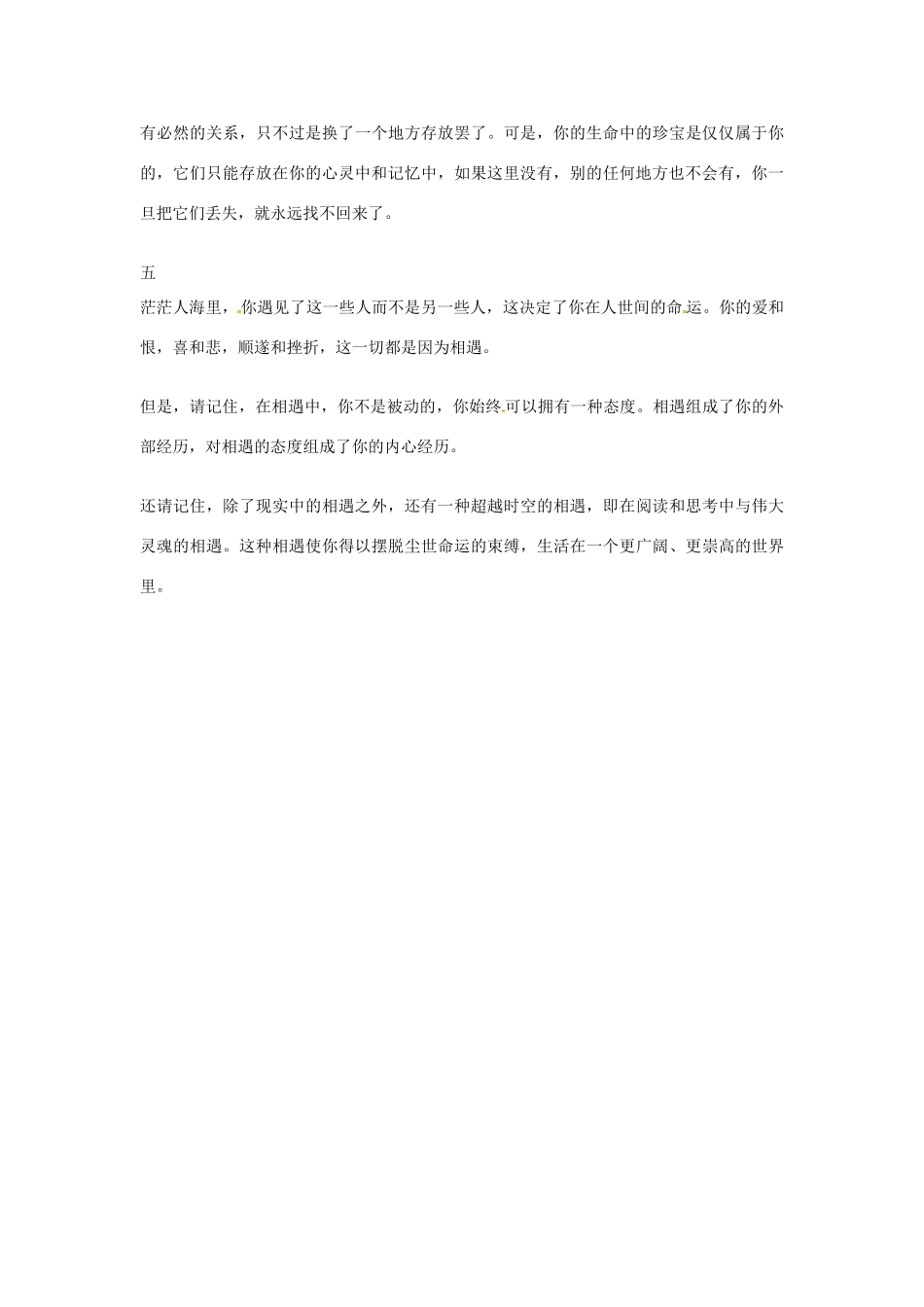 有必然的关系，只不过是换了一个地方存放罢了。可是，你的生命中的珍宝是仅仅属于你的，它们只能存放在你的心灵中和记忆中，如果这里没有，别的任何地方也不会有，你一旦把它们丢失，就永远找不回来了。

五

茫茫人海里，你遇见了这一些人而不是另一些人，这决定了你在人世间的命运。你的爱和恨，喜和悲，顺遂和挫折，这一切都是因为相遇。

但是，请记住，在相遇中，你不是被动的，你始终可以拥有一种态度。相遇组成了你的外部经历，对相遇的态度组成了你的内心经历。

还请记住，除了现实中的相遇之外，还有一种超越时空的相遇，即在阅读和思考中与伟大灵魂的相遇。这种相遇使你得以摆脱尘世命运的束缚，生活在一个更广阔、更崇高的世界里。